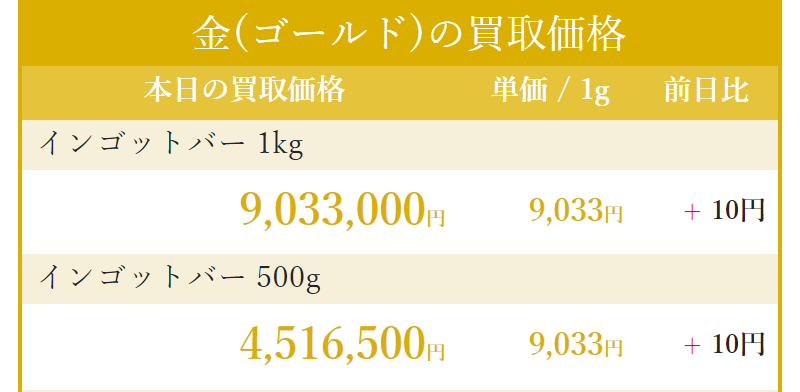 金(ゴールド)の買取価格

| 本日の買取価格 | 単価 / 1g | 前日比 |
|---|---|---|
| インゴットバー 1kg | | |
| 9,033,000円 | 9,033円 | + 10円 |
| インゴットバー 500g | | |
| 4,516,500円 | 9,033円 | + 10円 |